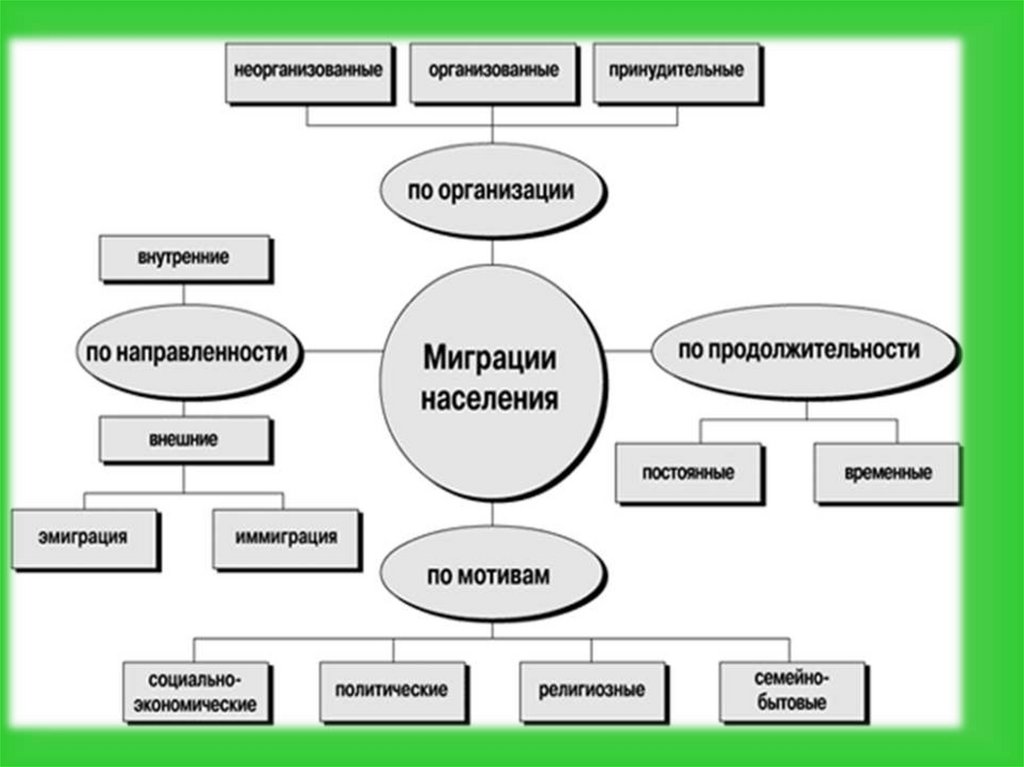 неорганизованные
организованные
принудительные

по организации

внутренние

по направленности

Миграции населения

по продолжительности

внешние

постоянные
временные

эмиграция
иммиграция

по мотивам

социально-экономические
политические
религиозные
семейно-бытовые